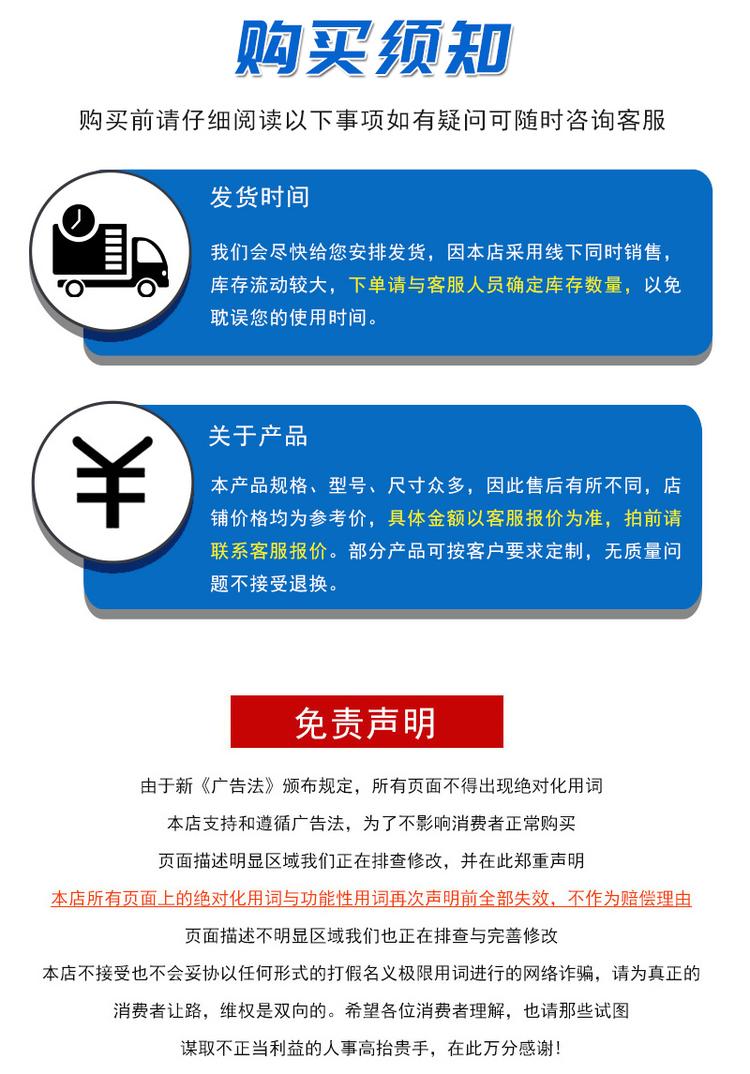 购买须知

购买前请仔细阅读以下事项如有疑问可随时咨询客服

发货时间

我们会尽快给您安排发货，因本店采用线下同时销售，库存流动较大，下单请与客服人员确定库存数量，以免耽误您的使用时间。

关于产品

本产品规格、型号、尺寸众多，因此售后有所不同，店铺价格均为参考价，具体金额以客服报价为准，拍前请联系客服报价。部分产品可按客户要求定制，无质量问题不接受退换。

免责声明

由于新《广告法》颁布规定，所有页面不得出现绝对化用词
本店支持和遵循广告法，为了不影响消费者正常购买
页面描述明显区域我们正在排查修改，并在此郑重声明
本店所有页面上的绝对化用词与功能性用词再次声明前全部失效，不作为赔偿理由
页面描述不明显区域我们也正在排查与完善修改
本店不接受也不会妥协以任何形式的打假名义极限用词进行的网络诈骗，请为真正的消费者让路，维权是双向的。希望各位消费者理解，也请那些试图谋取不正当利益的人事高抬贵手，在此万分感谢！